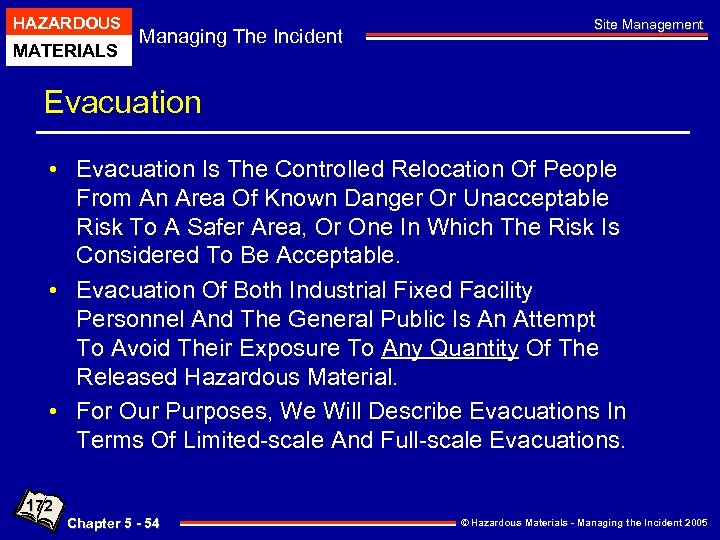 HAZARDOUS MATERIALS

Managing The Incident

Site Management

Evacuation

• Evacuation Is The Controlled Relocation Of People From An Area Of Known Danger Or Unacceptable Risk To A Safer Area, Or One In Which The Risk Is Considered To Be Acceptable.

• Evacuation Of Both Industrial Fixed Facility Personnel And The General Public Is An Attempt To Avoid Their Exposure To Any Quantity Of The Released Hazardous Material.

• For Our Purposes, We Will Describe Evacuations In Terms Of Limited-scale And Full-scale Evacuations.

172

Chapter 5 - 54

© Hazardous Materials - Managing the Incident 2005